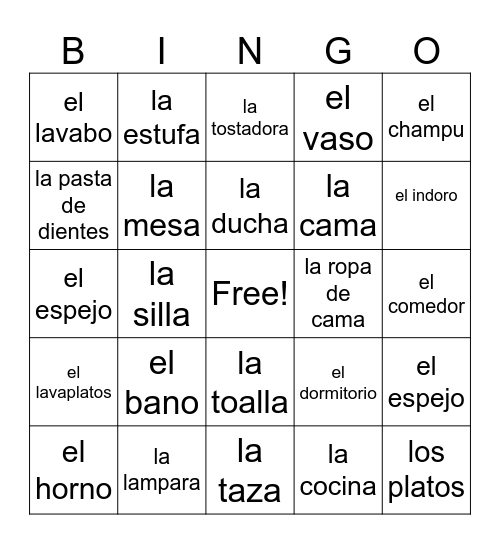 | B | I | N | G | O |
|---|---|---|---|---|
| el lavabo | la estufa | la tostadora | el vaso | el champu |
| la pasta de dientes | la mesa | la ducha | la cama | el indoro |
| el espejo | la silla | Free! | la ropa de cama | el comedor |
| el lavaplatos | el bano | la toalla | el dormitorio | el espejo |
| el horno | la lampara | la taza | la cocina | los platos |